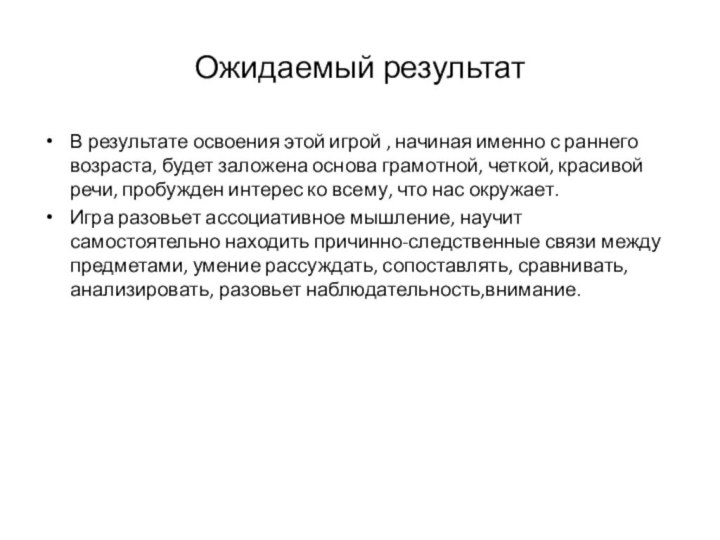 Ожидаемый результат

• В результате освоения этой игрой , начиная именно с раннего возраста, будет заложена основа грамотной, четкой, красивой речи, пробужден интерес ко всему, что нас окружает.

• Игра разовьет ассоциативное мышление, научит самостоятельно находить причинно-следственные связи между предметами, умение рассуждать, сопоставлять, сравнивать, анализировать, разовьет наблюдательность,внимание.